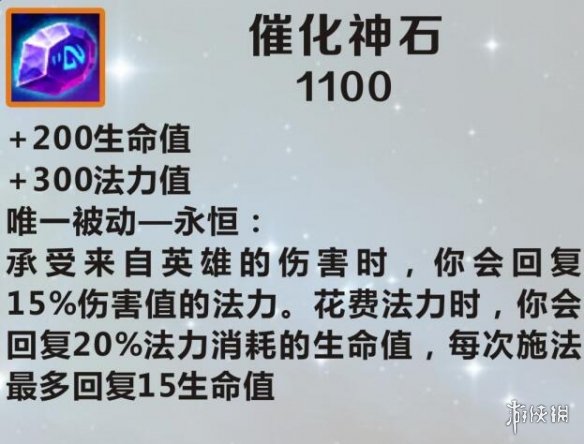 催化神石
1100

+200生命值
+300法力值
唯一被动—永恒：
承受来自英雄的伤害时，你会回复15%伤害值的法力。花费法力时，你会回复20%法力消耗的生命值，每次施法最多回复15生命值

游侠网